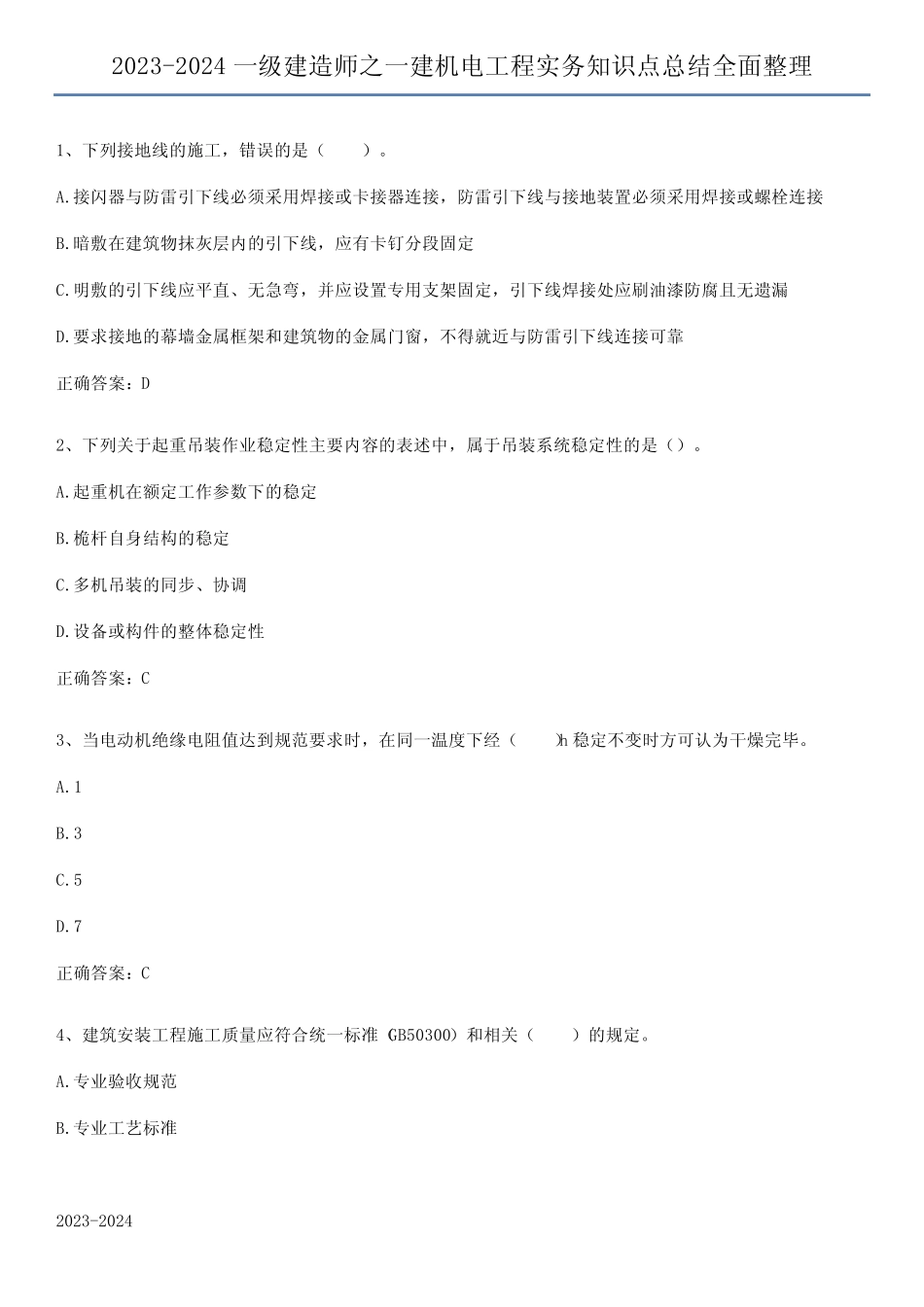 2023-2024一级建造师之一建机电工程实务知识点总结全面整理

1、下列接地线的施工，错误的是（ ）。

A.接闪器与防雷引下线必须采用焊接或卡接器连接，防雷引下线与接地装置必须采用焊接或螺栓连接

B.暗敷在建筑物抹灰层内的引下线，应有卡钉分段固定

C.明敷的引下线应平直、无急弯，并应设置专用支架固定，引下线焊接处应刷油漆防腐且无遗漏

D.要求接地的幕墙金属框架和建筑物的金属门窗，不得就近与防雷引下线连接可靠

正确答案：D

2、下列关于起重吊装作业稳定性主要内容的表述中，属于吊装系统稳定性的是（）。

A.起重机在额定工作参数下的稳定

B.桅杆自身结构的稳定

C.多机吊装的同步、协调

D.设备或构件的整体稳定性

正确答案：C

3、当电动机绝缘电阻值达到规范要求时，在同一温度下经（ ）h稳定不变时方可认为干燥完毕。

A.1

B.3

C.5

D.7

正确答案：C

4、建筑安装工程施工质量应符合统一标准（GB50300）和相关（ ）的规定。

A.专业验收规范

B.专业工艺标准

2023-2024